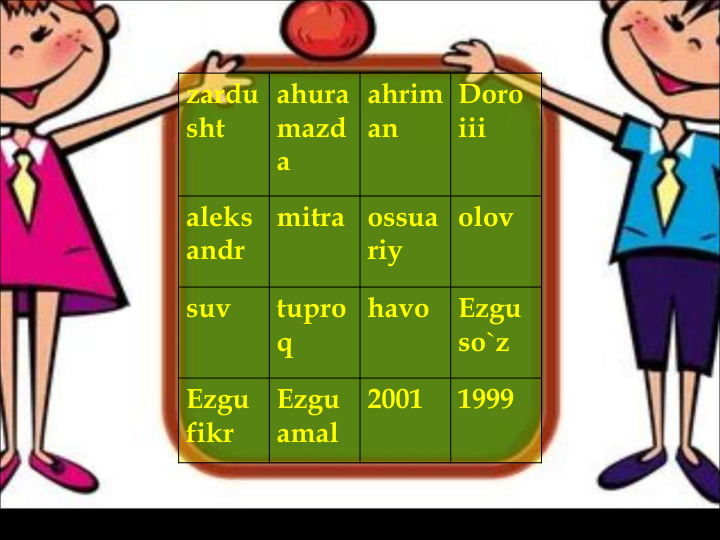 | zardusht | ahuramazda | ahriman | Doro iii |
|---|---|---|---|
| aleksandr | mitra | ossuariy | olov |
| suv | tuproq | havo | Ezgu so`z |
| Ezgu fikr | Ezgu amal | 2001 | 1999 |